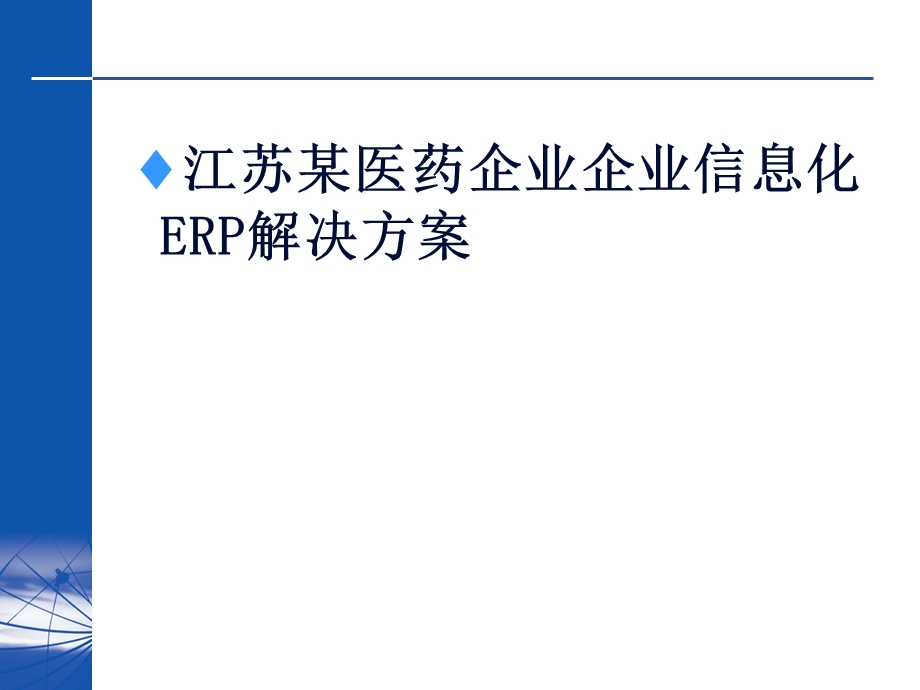 江苏某医药企业企业信息化ERP解决方案